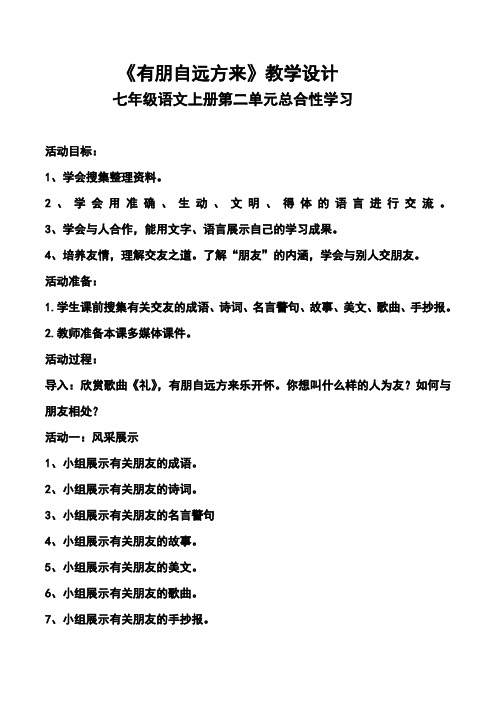 《有朋自远方来》教学设计

七年级语文上册第二单元总合性学习

活动目标：

1、学会搜集整理资料。

2、学会用准确、生动、文明、得体的语言进行交流。

3、学会与人合作，能用文字、语言展示自己的学习成果。

4、培养友情，理解交友之道。了解“朋友”的内涵，学会与别人交朋友。

活动准备：

1. 学生课前搜集有关交友的成语、诗词、名言警句、故事、美文、歌曲、手抄报。

2. 教师准备本课多媒体课件。

活动过程：

导入：欣赏歌曲《礼》，有朋自远方来乐开怀。你想叫什么样的人为友？如何与朋友相处？

活动一：风采展示

1、小组展示有关朋友的成语。

2、小组展示有关朋友的诗词。

3、小组展示有关朋友的名言警句

4、小组展示有关朋友的故事。

5、小组展示有关朋友的美文。

6、小组展示有关朋友的歌曲。

7、小组展示有关朋友的手抄报。